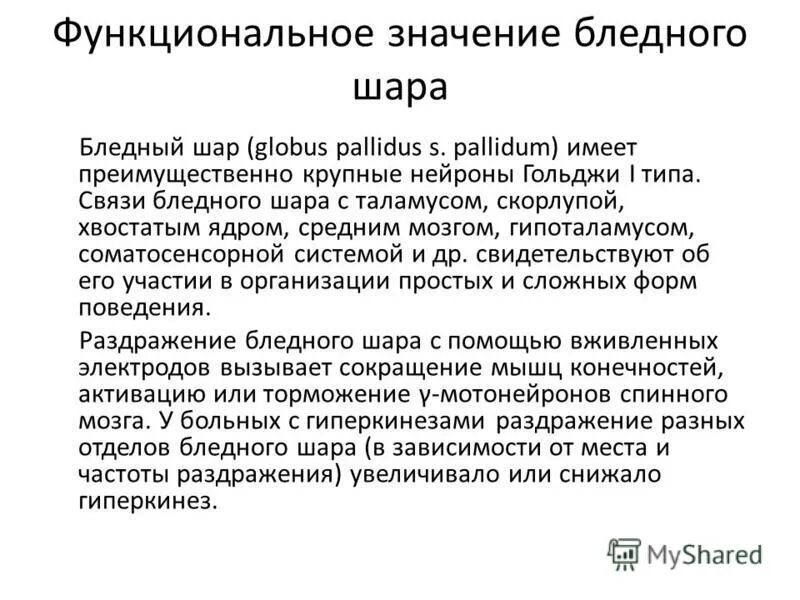 Функциональное значение бледного шара

Бледный шар (globus pallidus s. pallidum) имеет преимущественно крупные нейроны Гольджи I типа. Связи бледного шара с таламусом, скорлупой, хвостатым ядром, средним мозгом, гипоталамусом, соматосенсорной системой и др. свидетельствуют об его участии в организации простых и сложных форм поведения.

Раздражение бледного шара с помощью вживленных электродов вызывает сокращение мышц конечностей, активацию или торможение γ-мотонейронов спинного мозга. У больных с гиперкинезами раздражение разных отделов бледного шара (в зависимости от места и частоты раздражения) увеличивало или снижало гиперкинез.

MyShared